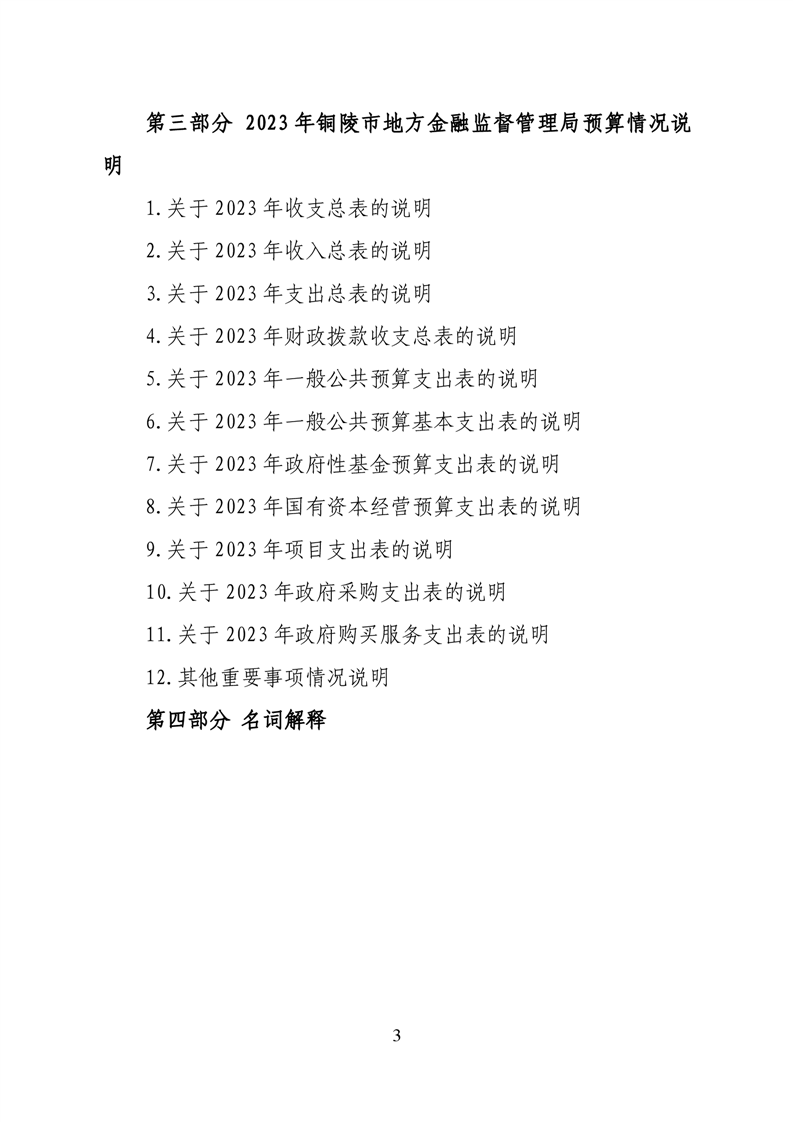 第三部分 2023年铜陵市地方金融监督管理局预算情况说明

1.关于2023年收支总表的说明

2.关于2023年收入总表的说明

3.关于2023年支出总表的说明

4.关于2023年财政拨款收支总表的说明

5.关于2023年一般公共预算支出表的说明

6.关于2023年一般公共预算基本支出表的说明

7.关于2023年政府性基金预算支出表的说明

8.关于2023年国有资本经营预算支出表的说明

9.关于2023年项目支出表的说明

10.关于2023年政府采购支出表的说明

11.关于2023年政府购买服务支出表的说明

12.其他重要事项情况说明

第四部分 名词解释

3